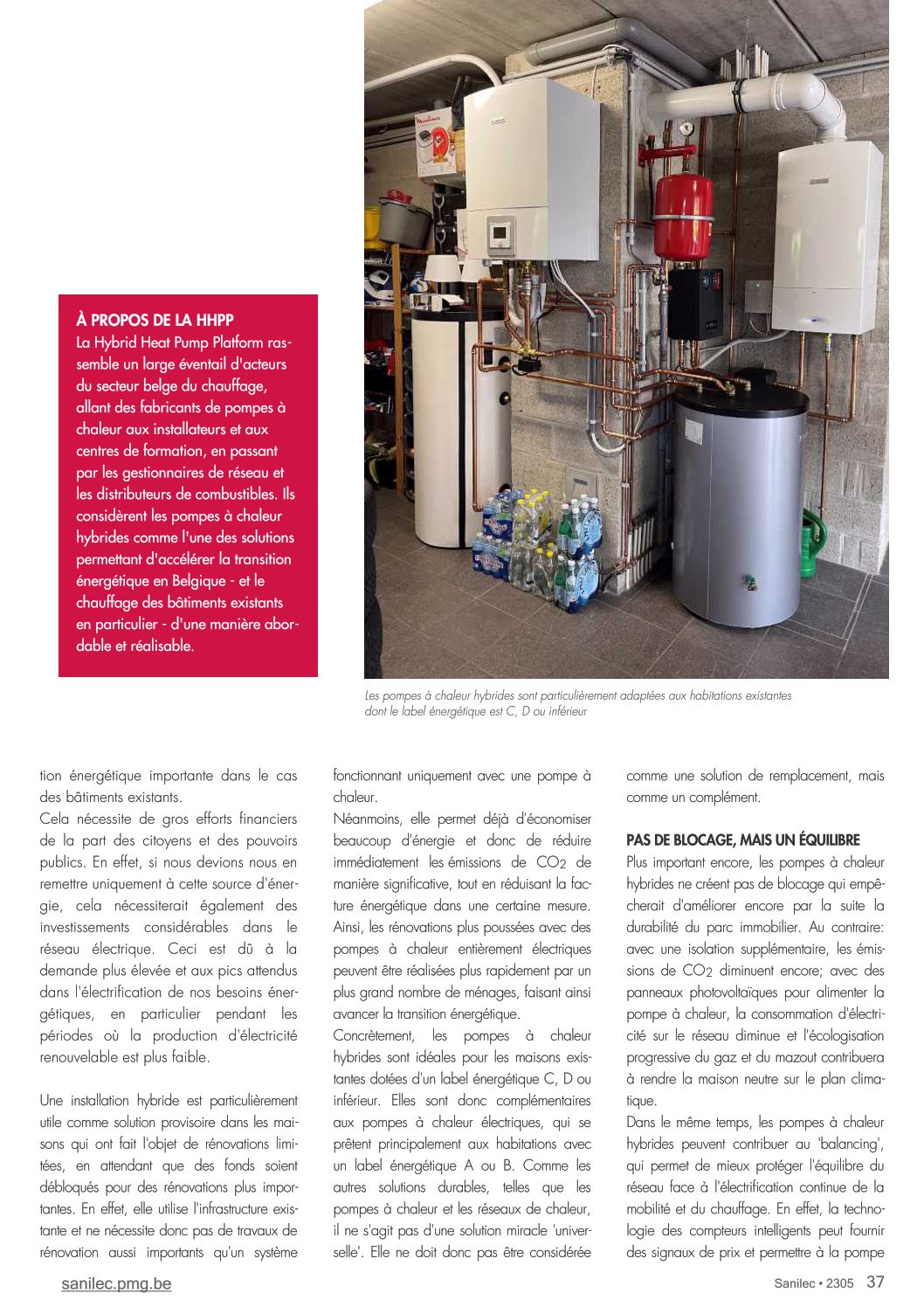 À PROPOS DE LA HHPP
La Hybrid Heat Pump Platform rassemble un large éventail d'acteurs du secteur belge du chauffage, allant des fabricants de pompes à chaleur aux installateurs et aux centres de formation, en passant par les gestionnaires de réseau et les distributeurs de combustibles. Ils considèrent les pompes à chaleur hybrides comme l'une des solutions permettant d'accélérer la transition énergétique en Belgique - et le chauffage des bâtiments existants en particulier - d'une manière abordable et réalisable.

Les pompes à chaleur hybrides sont particulièrement adaptées aux habitations existantes dont le label énergétique est C, D ou inférieur

tion énergétique importante dans le cas des bâtiments existants.
Cela nécessite de gros efforts financiers de la part des citoyens et des pouvoirs publics. En effet, si nous devions nous en remettre uniquement à cette source d'énergie, cela nécessiterait également des investissements considérables dans le réseau électrique. Ceci est dû à la demande plus élevée et aux pics attendus dans l'électrification de nos besoins énergétiques, en particulier pendant les périodes où la production d'électricité renouvelable est plus faible.

Une installation hybride est particulièrement utile comme solution provisoire dans les maisons qui ont fait l'objet de rénovations limitées, en attendant que des fonds soient débloqués pour des rénovations plus importantes. En effet, elle utilise l'infrastructure existante et ne nécessite donc pas de travaux de rénovation aussi importants qu'un système fonctionnant uniquement avec une pompe à chaleur.
Néanmoins, elle permet déjà d'économiser beaucoup d'énergie et donc de réduire immédiatement les émissions de $CO_2$ de manière significative, tout en réduisant la facture énergétique dans une certaine mesure. Ainsi, les rénovations plus poussées avec des pompes à chaleur entièrement électriques peuvent être réalisées plus rapidement par un plus grand nombre de ménages, faisant ainsi avancer la transition énergétique.
Concrètement, les pompes à chaleur hybrides sont idéales pour les maisons existantes dotées d'un label énergétique C, D ou inférieur. Elles sont donc complémentaires aux pompes à chaleur électriques, qui se prêtent principalement aux habitations avec un label énergétique A ou B. Comme les autres solutions durables, telles que les pompes à chaleur et les réseaux de chaleur, il ne s'agit pas d'une solution miracle 'universelle'. Elle ne doit donc pas être considérée comme une solution de remplacement, mais comme un complément.

PAS DE BLOCAGE, MAIS UN ÉQUILIBRE
Plus important encore, les pompes à chaleur hybrides ne créent pas de blocage qui empêcherait d'améliorer encore par la suite la durabilité du parc immobilier. Au contraire: avec une isolation supplémentaire, les émissions de $CO_2$ diminuent encore; avec des panneaux photovoltaïques pour alimenter la pompe à chaleur, la consommation d'électricité sur le réseau diminue et l'écologisation progressive du gaz et du mazout contribuera à rendre la maison neutre sur le plan climatique.
Dans le même temps, les pompes à chaleur hybrides peuvent contribuer au 'balancing', qui permet de mieux protéger l'équilibre du réseau face à l'électrification continue de la mobilité et du chauffage. En effet, la technologie des compteurs intelligents peut fournir des signaux de prix et permettre à la pompe

sanilec.pmg.be
Sanilec • 2305 37